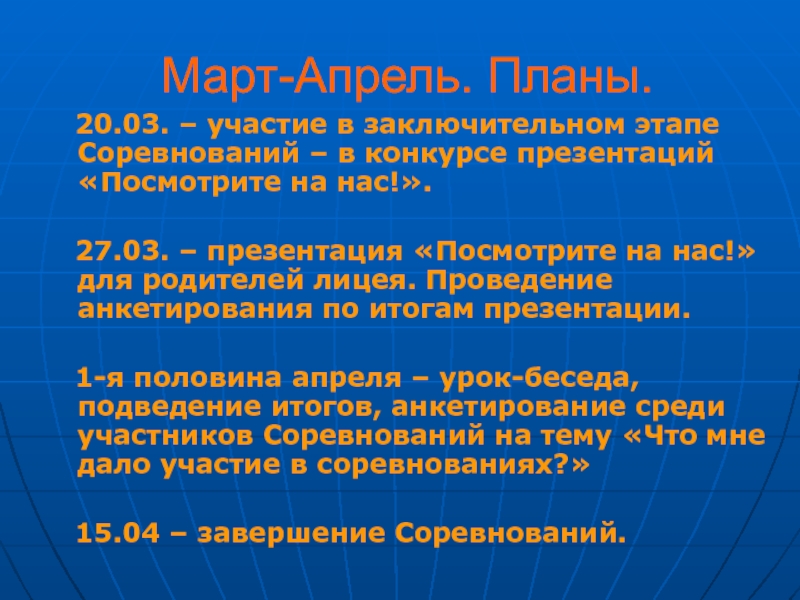 Март-Апрель. Планы.

20.03. – участие в заключительном этапе Соревнований – в конкурсе презентаций «Посмотрите на нас!».

27.03. – презентация «Посмотрите на нас!» для родителей лицея. Проведение анкетирования по итогам презентации.

1-я половина апреля – урок-беседа, подведение итогов, анкетирование среди участников Соревнований на тему «Что мне дало участие в соревнованиях?»

15.04 – завершение Соревнований.